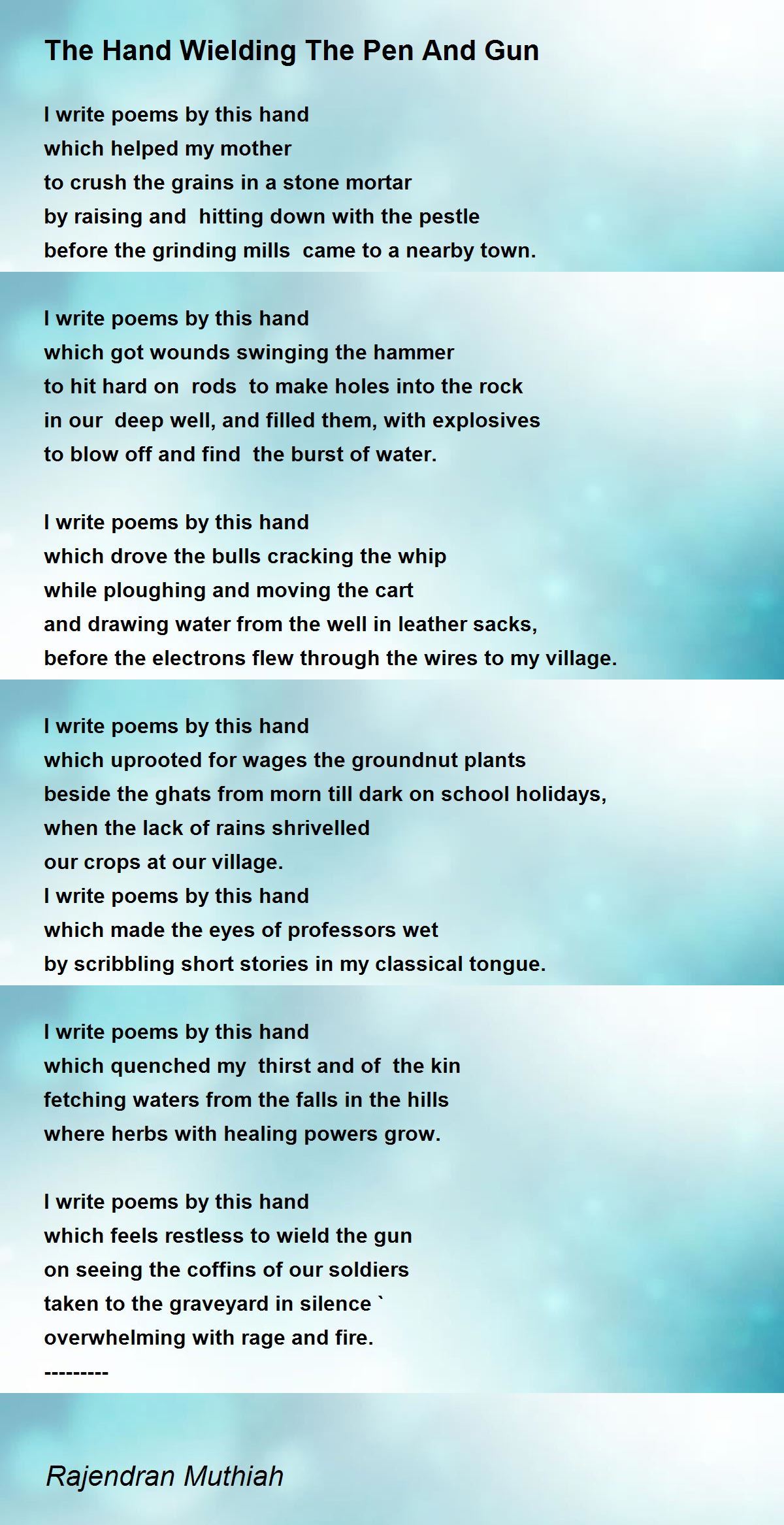 The Hand Wielding The Pen And Gun

I write poems by this hand
which helped my mother
to crush the grains in a stone mortar
by raising and hitting down with the pestle
before the grinding mills came to a nearby town.

I write poems by this hand
which got wounds swinging the hammer
to hit hard on rods to make holes into the rock
in our deep well, and filled them, with explosives
to blow off and find the burst of water.

I write poems by this hand
which drove the bulls cracking the whip
while ploughing and moving the cart
and drawing water from the well in leather sacks,
before the electrons flew through the wires to my village.

I write poems by this hand
which uprooted for wages the groundnut plants
beside the ghats from morn till dark on school holidays,
when the lack of rains shrivelled
our crops at our village.
I write poems by this hand
which made the eyes of professors wet
by scribbling short stories in my classical tongue.

I write poems by this hand
which quenched my thirst and of the kin
fetching waters from the falls in the hills
where herbs with healing powers grow.

I write poems by this hand
which feels restless to wield the gun
on seeing the coffins of our soldiers
taken to the graveyard in silence `
overwhelming with rage and fire.
---------

Rajendran Muthiah